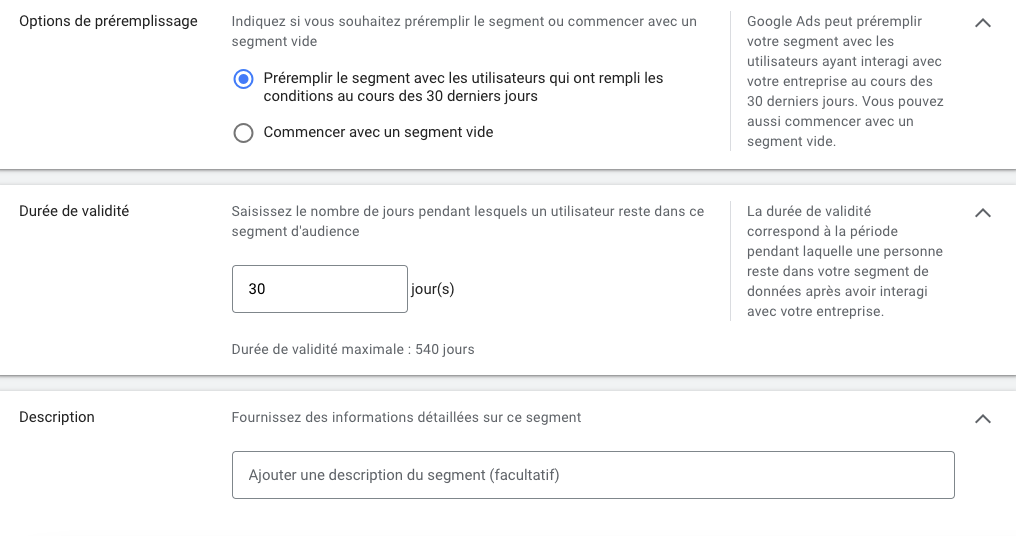 Options de préremplissage

Indiquez si vous souhaitez préremplir le segment ou commencer avec un segment vide

Préremplir le segment avec les utilisateurs qui ont rempli les conditions au cours des 30 derniers jours

Commencer avec un segment vide

Google Ads peut préremplir votre segment avec les utilisateurs ayant interagi avec votre entreprise au cours des 30 derniers jours. Vous pouvez aussi commencer avec un segment vide.

Durée de validité

Saisissez le nombre de jours pendant lesquels un utilisateur reste dans ce segment d'audience

30 jour(s)

Durée de validité maximale : 540 jours

La durée de validité correspond à la période pendant laquelle une personne reste dans votre segment de données après avoir interagi avec votre entreprise.

Description

Fournissez des informations détaillées sur ce segment

Ajouter une description du segment (facultatif)